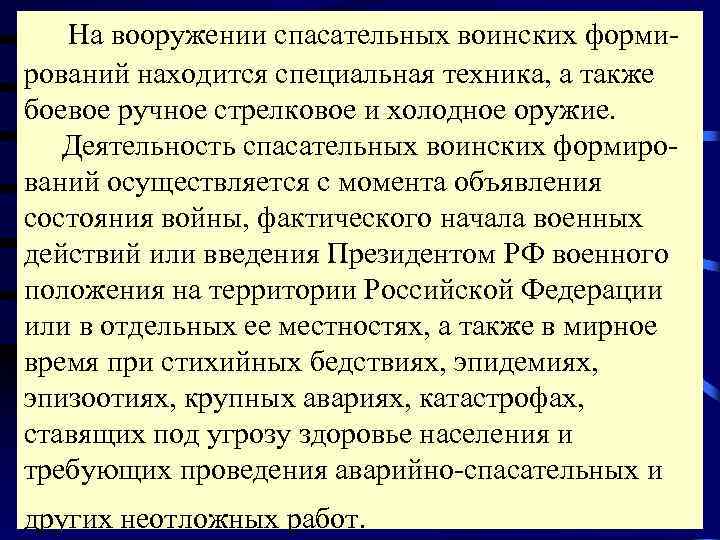 На вооружении спасательных воинских формирований находится специальная техника, а также боевое ручное стрелковое и холодное оружие.

Деятельность спасательных воинских формирований осуществляется с момента объявления состояния войны, фактического начала военных действий или введения Президентом РФ военного положения на территории Российской Федерации или в отдельных ее местностях, а также в мирное время при стихийных бедствиях, эпидемиях, эпизоотиях, крупных авариях, катастрофах, ставящих под угрозу здоровье населения и требующих проведения аварийно-спасательных и других неотложных работ.